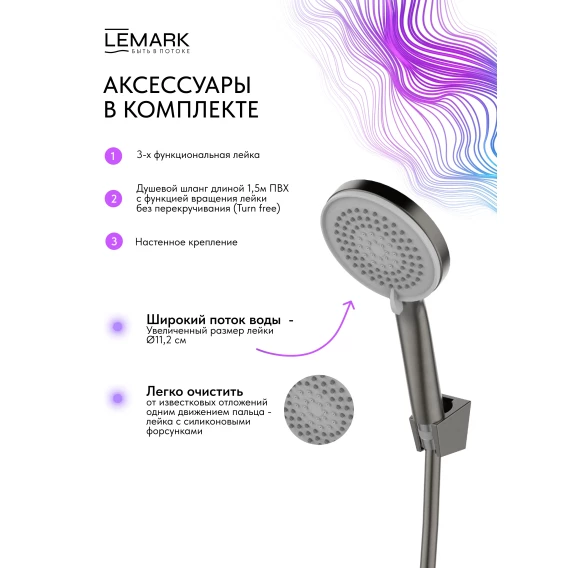 LEMARK
БЫТЬ В ПОТОКЕ

АКСЕССУАРЫ В КОМПЛЕКТЕ

1 3-х функциональная лейка

2 Душевой шланг длиной 1,5м ПВХ с функцией вращения лейки без перекручивания (Turn free)

3 Настенное крепление

Широкий поток воды - Увеличенный размер лейки Ø11,2 см

Легко очистить от известковых отложений одним движением пальца - лейка с силиконовыми форсунками